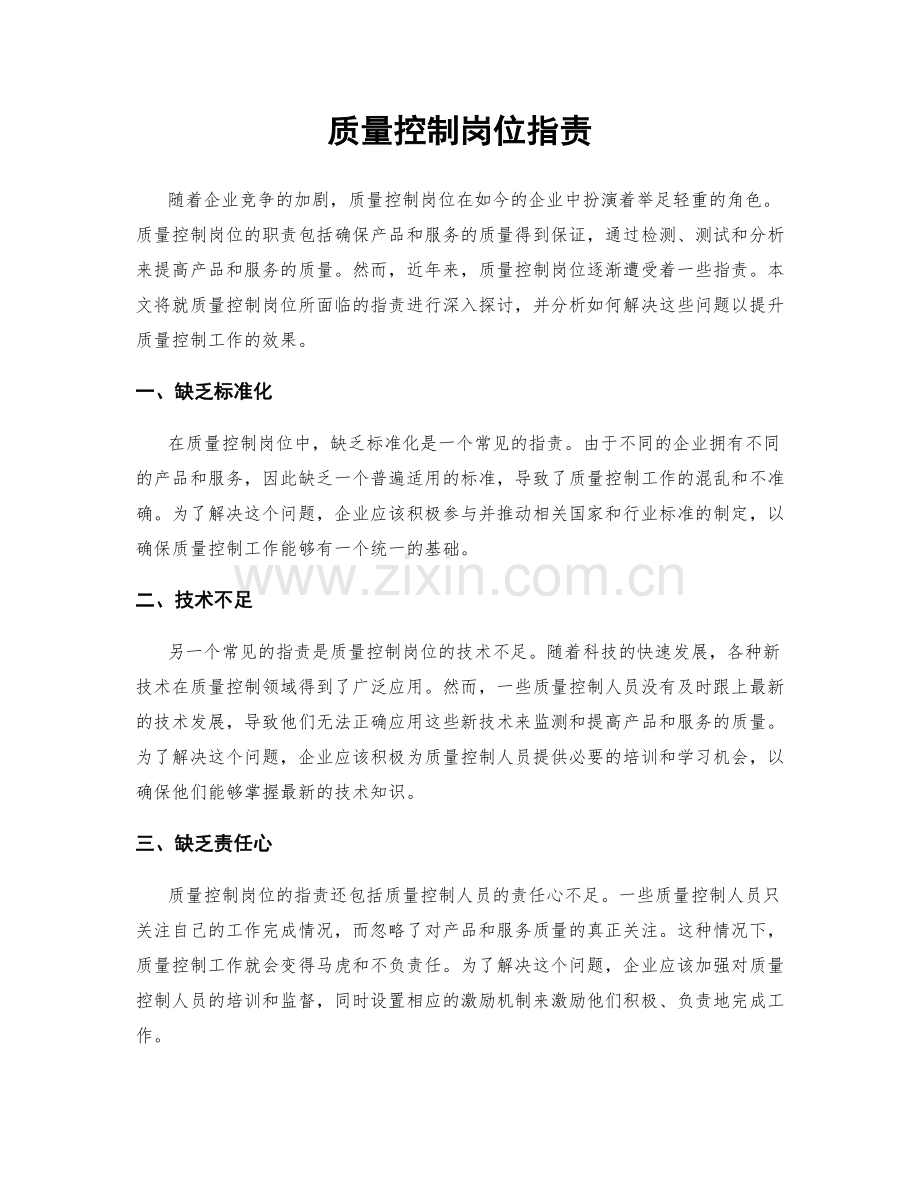 质量控制岗位指责

随着企业竞争的加剧，质量控制岗位在如今的企业中扮演着举足轻重的角色。质量控制岗位的职责包括确保产品和服务的质量得到保证，通过检测、测试和分析来提高产品和服务的质量。然而，近年来，质量控制岗位逐渐遭受着一些指责。本文将就质量控制岗位所面临的指责进行深入探讨，并分析如何解决这些问题以提升质量控制工作的效果。

一、缺乏标准化

在质量控制岗位中，缺乏标准化是一个常见的指责。由于不同的企业拥有不同的产品和服务，因此缺乏一个普遍适用的标准，导致了质量控制工作的混乱和不准确。为了解决这个问题，企业应该积极参与并推动相关国家和行业标准的制定，以确保质量控制工作能够有一个统一的基础。

二、技术不足

另一个常见的指责是质量控制岗位的技术不足。随着科技的快速发展，各种新技术在质量控制领域得到了广泛应用。然而，一些质量控制人员没有及时跟上最新的技术发展，导致他们无法正确应用这些新技术来监测和提高产品和服务的质量。为了解决这个问题，企业应该积极为质量控制人员提供必要的培训和学习机会，以确保他们能够掌握最新的技术知识。

三、缺乏责任心

质量控制岗位的指责还包括质量控制人员的责任心不足。一些质量控制人员只关注自己的工作完成情况，而忽略了对产品和服务质量的真正关注。这种情况下，质量控制工作就会变得马虎和不负责任。为了解决这个问题，企业应该加强对质量控制人员的培训和监督，同时设置相应的激励机制来激励他们积极、负责地完成工作。

www.zixin.com.cn